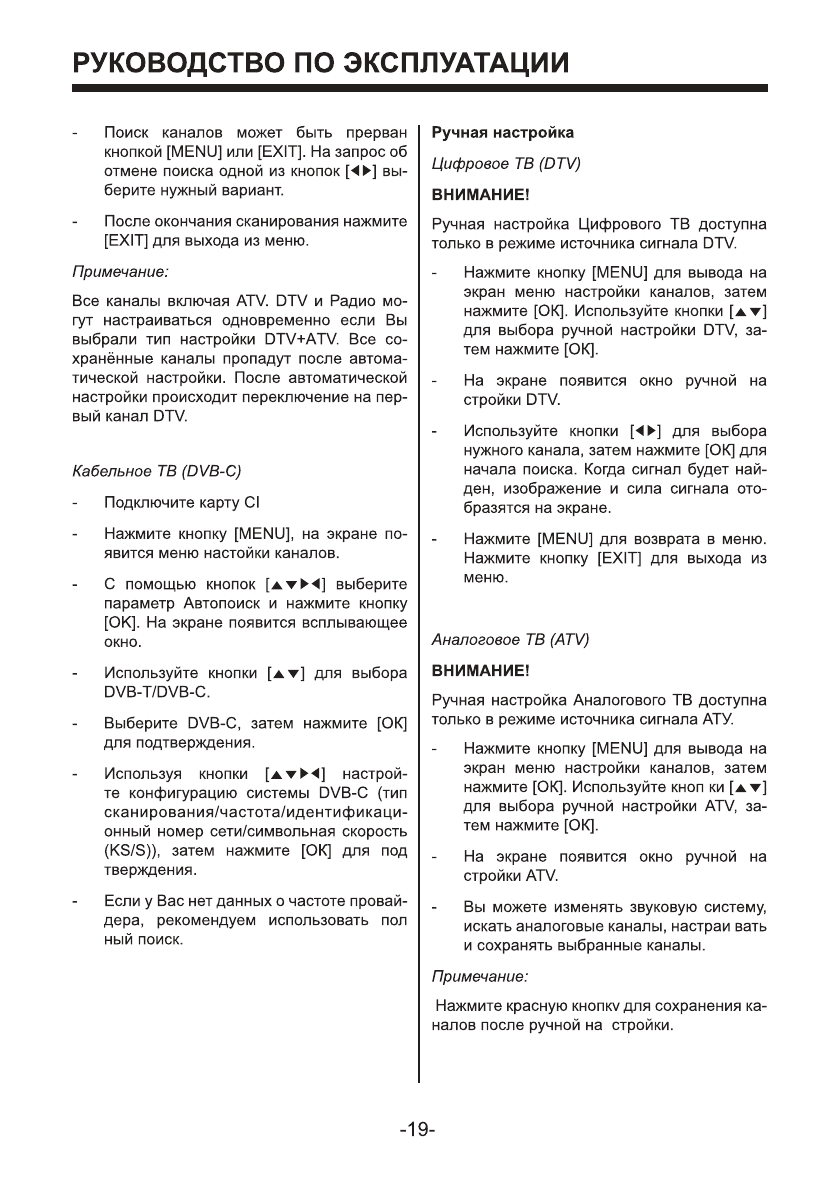 РУКОВОДСТВО ПО ЭКСПЛУАТАЦИИ

- Поиск каналов может быть прерван кнопкой [MENU] или [EXIT]. На запрос об отмене поиска одной из кнопок [◀▶] выберите нужный вариант.

- После окончания сканирования нажмите [EXIT] для выхода из меню.

Примечание:

Все каналы включая ATV. DTV и Радио могут настраиваться одновременно если Вы выбрали тип настройки DTV+ATV. Все сохранённые каналы пропадут после автоматической настройки. После автоматической настройки происходит переключение на первый канал DTV.

Кабельное ТВ (DVB-C)

- Подключите карту CI

- Нажмите кнопку [MENU], на экране появится меню настойки каналов.

- С помощью кнопок [▲▼▶◀] выберите параметр Автопоиск и нажмите кнопку [OK]. На экране появится всплывающее окно.

- Используйте кнопки [▲▼] для выбора DVB-T/DVB-C.

- Выберите DVB-C, затем нажмите [OK] для подтверждения.

- Используя кнопки [▲▼▶◀] настройте конфигурацию системы DVB-C (тип сканирования/частота/идентификационный номер сети/символьная скорость (KS/S)), затем нажмите [OK] для под тверждения.

- Если у Вас нет данных о частоте провайдера, рекомендуем использовать пол ный поиск.

Ручная настройка

Цифровое ТВ (DTV)

ВНИМАНИЕ!

Ручная настройка Цифрового ТВ доступна только в режиме источника сигнала DTV.

- Нажмите кнопку [MENU] для вывода на экран меню настройки каналов, затем нажмите [OK]. Используйте кнопки [▲▼] для выбора ручной настройки DTV, затем нажмите [OK].

- На экране появится окно ручной на стройки DTV.

- Используйте кнопки [◀▶] для выбора нужного канала, затем нажмите [OK] для начала поиска. Когда сигнал будет найден, изображение и сила сигнала отобразятся на экране.

- Нажмите [MENU] для возврата в меню. Нажмите кнопку [EXIT] для выхода из меню.

Аналоговое ТВ (ATV)

ВНИМАНИЕ!

Ручная настройка Аналогового ТВ доступна только в режиме источника сигнала АТУ.

- Нажмите кнопку [MENU] для вывода на экран меню настройки каналов, затем нажмите [OK]. Используйте кноп ки [▲▼] для выбора ручной настройки ATV, затем нажмите [OK].

- На экране появится окно ручной на стройки ATV.

- Вы можете изменять звуковую систему, искать аналоговые каналы, настраи вать и сохранять выбранные каналы.

Примечание:

Нажмите красную кнопкv для сохранения каналов после ручной на стройки.

-19-